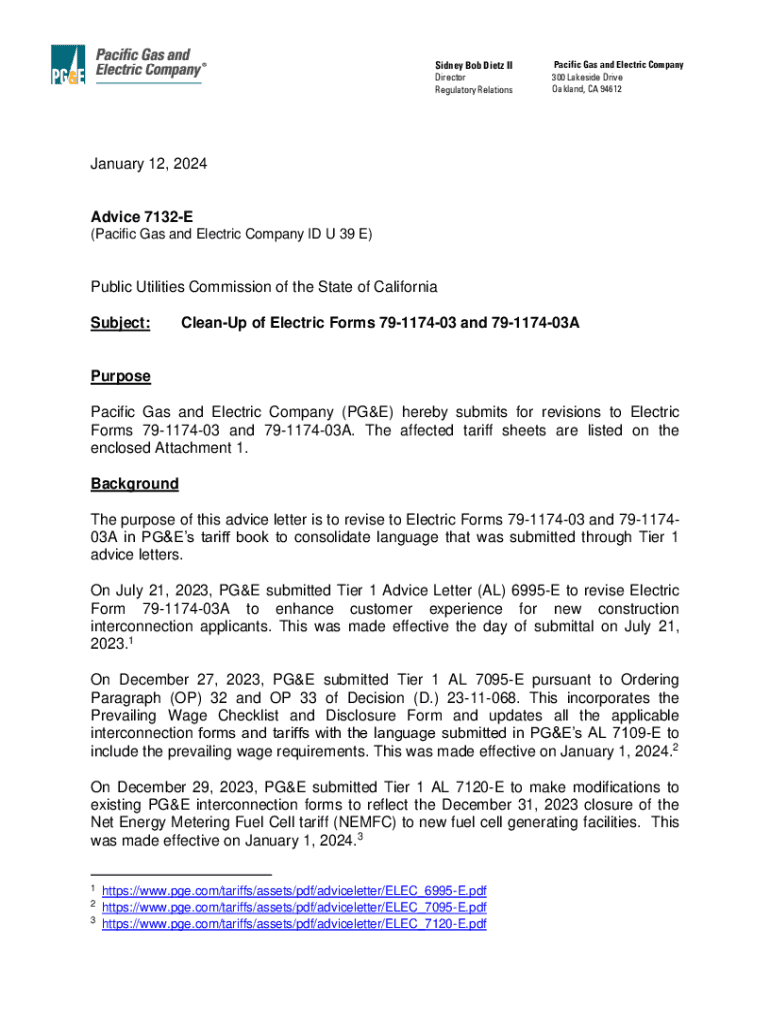 PG&E Pacific Gas and Electric Company®

Sidney Bob Dietz II
Director
Regulatory Relations

Pacific Gas and Electric Company
300 Lakeside Drive
Oakland, CA 94612

January 12, 2024

Advice 7132-E
(Pacific Gas and Electric Company ID U 39 E)

Public Utilities Commission of the State of California

Subject: Clean-Up of Electric Forms 79-1174-03 and 79-1174-03A

Purpose

Pacific Gas and Electric Company (PG&E) hereby submits for revisions to Electric Forms 79-1174-03 and 79-1174-03A. The affected tariff sheets are listed on the enclosed Attachment 1.

Background

The purpose of this advice letter is to revise to Electric Forms 79-1174-03 and 79-1174-03A in PG&E's tariff book to consolidate language that was submitted through Tier 1 advice letters.

On July 21, 2023, PG&E submitted Tier 1 Advice Letter (AL) 6995-E to revise Electric Form 79-1174-03A to enhance customer experience for new construction interconnection applicants. This was made effective the day of submittal on July 21, 2023.$^1$

On December 27, 2023, PG&E submitted Tier 1 AL 7095-E pursuant to Ordering Paragraph (OP) 32 and OP 33 of Decision (D.) 23-11-068. This incorporates the Prevailing Wage Checklist and Disclosure Form and updates all the applicable interconnection forms and tariffs with the language submitted in PG&E's AL 7109-E to include the prevailing wage requirements. This was made effective on January 1, 2024.$^2$

On December 29, 2023, PG&E submitted Tier 1 AL 7120-E to make modifications to existing PG&E interconnection forms to reflect the December 31, 2023 closure of the Net Energy Metering Fuel Cell tariff (NEMFC) to new fuel cell generating facilities. This was made effective on January 1, 2024.$^3$

$^1$ https://www.pge.com/tariffs/assets/pdf/adviceletter/ELEC_6995-E.pdf
$^2$ https://www.pge.com/tariffs/assets/pdf/adviceletter/ELEC_7095-E.pdf
$^3$ https://www.pge.com/tariffs/assets/pdf/adviceletter/ELEC_7120-E.pdf